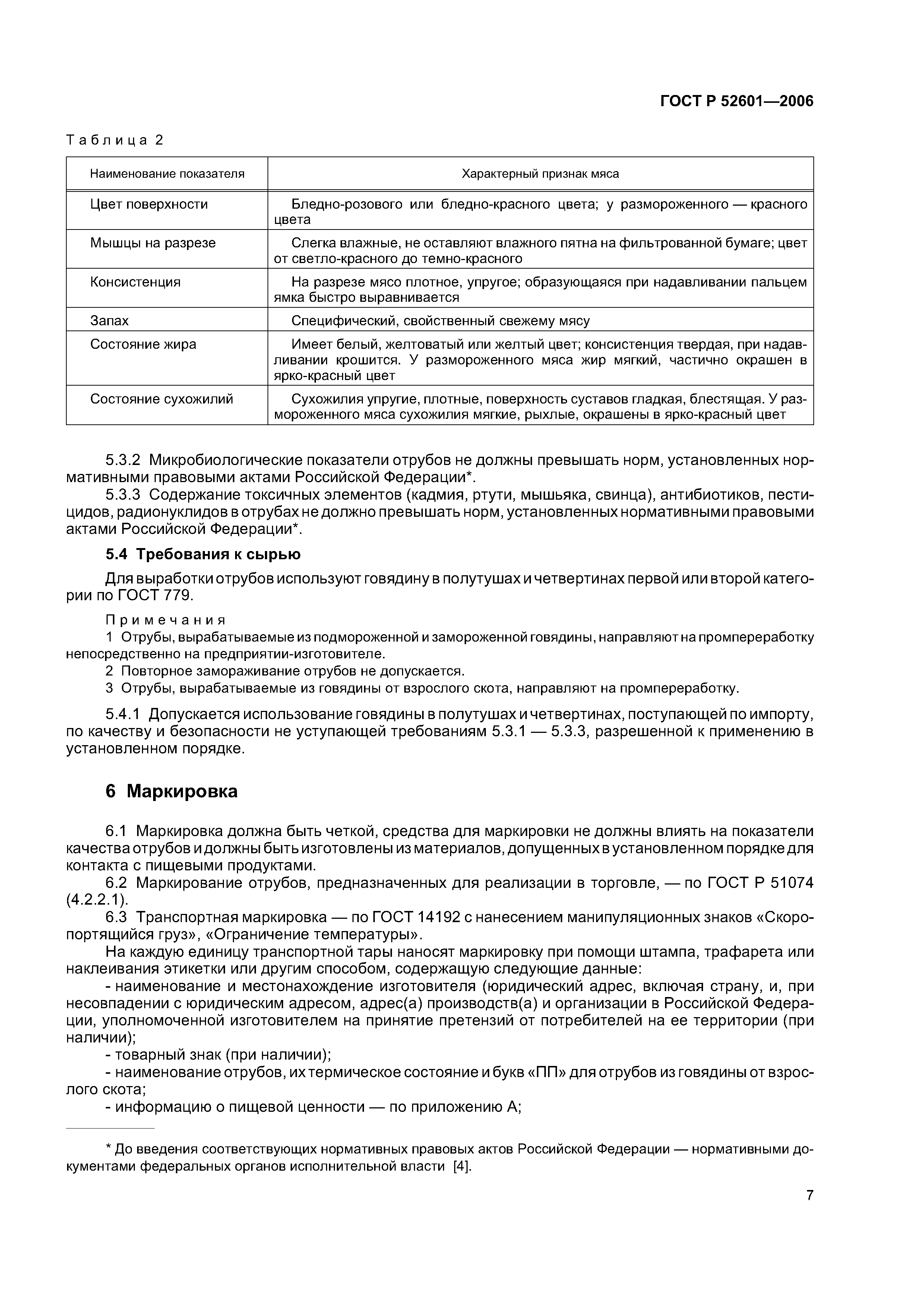 ГОСТ Р 52601—2006

Таблица 2

| Наименование показателя | Характерный признак мяса |
|---|---|
| Цвет поверхности | Бледно-розового или бледно-красного цвета; у размороженного — красного цвета |
| Мышцы на разрезе | Слегка влажные, не оставляют влажного пятна на фильтрованной бумаге; цвет от светло-красного до темно-красного |
| Консистенция | На разрезе мясо плотное, упругое; образующаяся при надавливании пальцем ямка быстро выравнивается |
| Запах | Специфический, свойственный свежему мясу |
| Состояние жира | Имеет белый, желтоватый или желтый цвет; консистенция твердая, при надавливании крошится. У размороженного мяса жир мягкий, частично окрашен в ярко-красный цвет |
| Состояние сухожилий | Сухожилия упругие, плотные, поверхность суставов гладкая, блестящая. У размороженного мяса сухожилия мягкие, рыхлые, окрашены в ярко-красный цвет |

5.3.2 Микробиологические показатели отрубов не должны превышать норм, установленных нормативными правовыми актами Российской Федерации*.
5.3.3 Содержание токсичных элементов (кадмия, ртути, мышьяка, свинца), антибиотиков, пестицидов, радионуклидов в отрубах не должно превышать норм, установленных нормативными правовыми актами Российской Федерации*.

5.4 Требования к сырью

Для выработки отрубов используют говядину в полутушах и четвертинах первой или второй категории по ГОСТ 779.

Примечания
1 Отрубы, вырабатываемые из подмороженной и замороженной говядины, направляют на промпереработку непосредственно на предприятии-изготовителе.
2 Повторное замораживание отрубов не допускается.
3 Отрубы, вырабатываемые из говядины от взрослого скота, направляют на промпереработку.

5.4.1 Допускается использование говядины в полутушах и четвертинах, поступающей по импорту, по качеству и безопасности не уступающей требованиям 5.3.1 — 5.3.3, разрешенной к применению в установленном порядке.

6 Маркировка

6.1 Маркировка должна быть четкой, средства для маркировки не должны влиять на показатели качества отрубов и должны быть изготовлены из материалов, допущенных в установленном порядке для контакта с пищевыми продуктами.
6.2 Маркирование отрубов, предназначенных для реализации в торговле, — по ГОСТ Р 51074 (4.2.2.1).
6.3 Транспортная маркировка — по ГОСТ 14192 с нанесением манипуляционных знаков «Скоропортящийся груз», «Ограничение температуры».
На каждую единицу транспортной тары наносят маркировку при помощи штампа, трафарета или наклеивания этикетки или другим способом, содержащую следующие данные:
- наименование и местонахождение изготовителя (юридический адрес, включая страну, и, при несовпадении с юридическим адресом, адрес(а) производств(а) и организации в Российской Федерации, уполномоченной изготовителем на принятие претензий от потребителей на ее территории (при наличии);
- товарный знак (при наличии);
- наименование отрубов, их термическое состояние и букв «ПП» для отрубов из говядины от взрослого скота;
- информацию о пищевой ценности — по приложению А;

* До введения соответствующих нормативных правовых актов Российской Федерации — нормативными документами федеральных органов исполнительной власти [4].

7